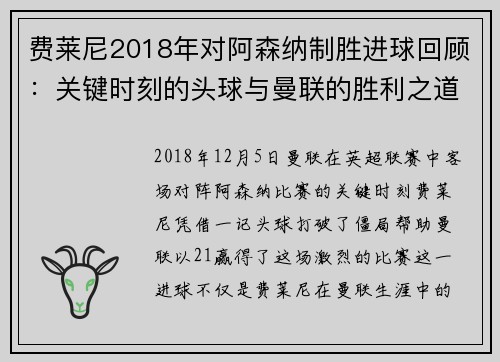 费莱尼2018年对阿森纳制胜进球回顾：关键时刻的头球与曼联的胜利之道

2018年12月5日曼联在英超联赛中客场对阵阿森纳比赛的关键时刻费莱尼凭借一记头球打破了僵局帮助曼联以21赢得了这场激烈的比赛这一进球不仅是费莱尼在曼联生涯中的